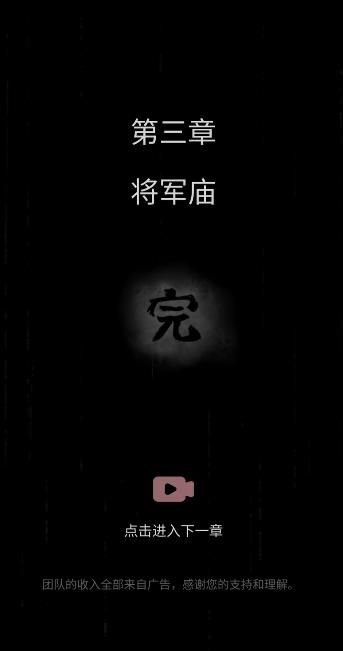 第三章

将军庙

完

点击进入下一章

团队的收入全部来自广告，感谢您的支持和理解。